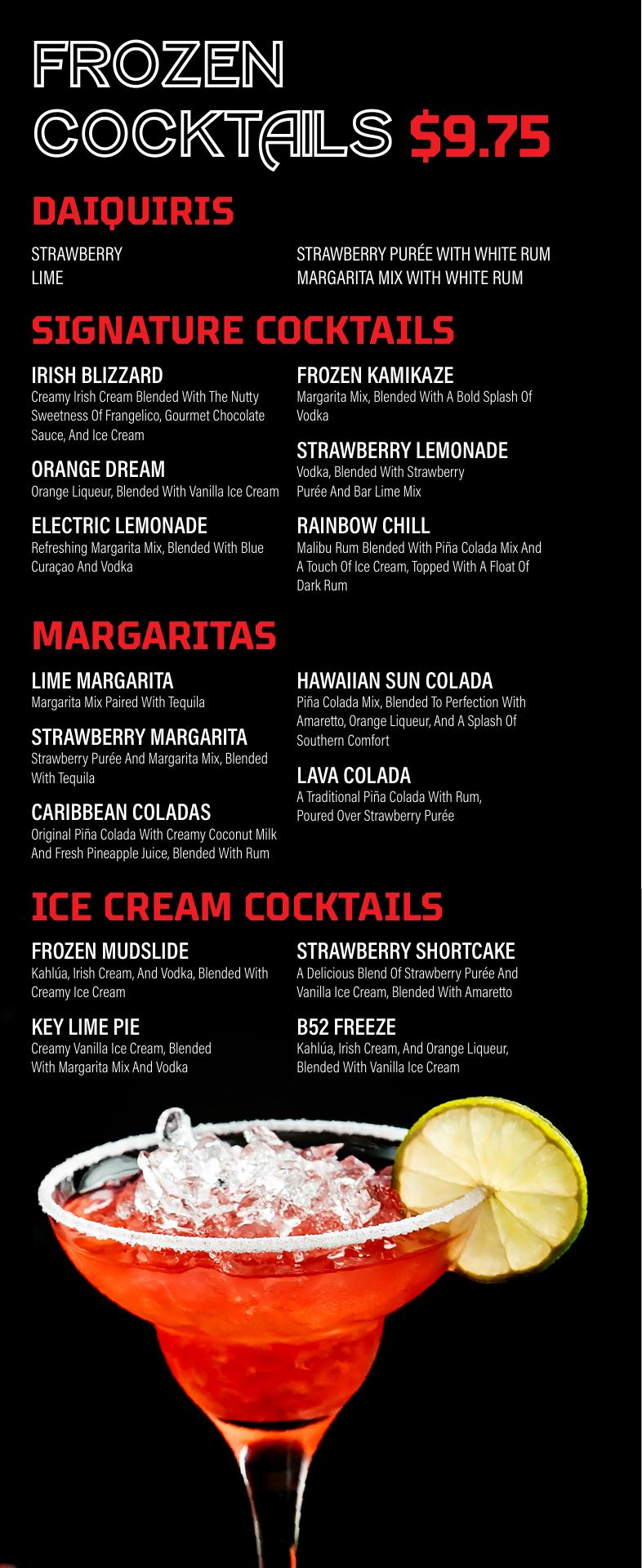 FROZEN COCKTAILS $9.75

DAIQUIRIS

STRAWBERRY
LIME

STRAWBERRY PURÉE WITH WHITE RUM
MARGARITA MIX WITH WHITE RUM

SIGNATURE COCKTAILS

IRISH BLIZZARD
Creamy Irish Cream Blended With The Nutty Sweetness Of Frangelico, Gourmet Chocolate Sauce, And Ice Cream

ORANGE DREAM
Orange Liqueur, Blended With Vanilla Ice Cream

ELECTRIC LEMONADE
Refreshing Margarita Mix, Blended With Blue Curaçao And Vodka

FROZEN KAMIKAZE
Margarita Mix, Blended With A Bold Splash Of Vodka

STRAWBERRY LEMONADE
Vodka, Blended With Strawberry Purée And Bar Lime Mix

RAINBOW CHILL
Malibu Rum Blended With Piña Colada Mix And A Touch Of Ice Cream, Topped With A Float Of Dark Rum

MARGARITAS

LIME MARGARITA
Margarita Mix Paired With Tequila

STRAWBERRY MARGARITA
Strawberry Purée And Margarita Mix, Blended With Tequila

CARIBBEAN COLADAS
Original Piña Colada With Creamy Coconut Milk And Fresh Pineapple Juice, Blended With Rum

HAWAIIAN SUN COLADA
Piña Colada Mix, Blended To Perfection With Amaretto, Orange Liqueur, And A Splash Of Southern Comfort

LAVA COLADA
A Traditional Piña Colada With Rum, Poured Over Strawberry Purée

ICE CREAM COCKTAILS

FROZEN MUDSLIDE
Kahlúa, Irish Cream, And Vodka, Blended With Creamy Ice Cream

KEY LIME PIE
Creamy Vanilla Ice Cream, Blended With Margarita Mix And Vodka

STRAWBERRY SHORTCAKE
A Delicious Blend Of Strawberry Purée And Vanilla Ice Cream, Blended With Amaretto

B52 FREEZE
Kahlúa, Irish Cream, And Orange Liqueur, Blended With Vanilla Ice Cream